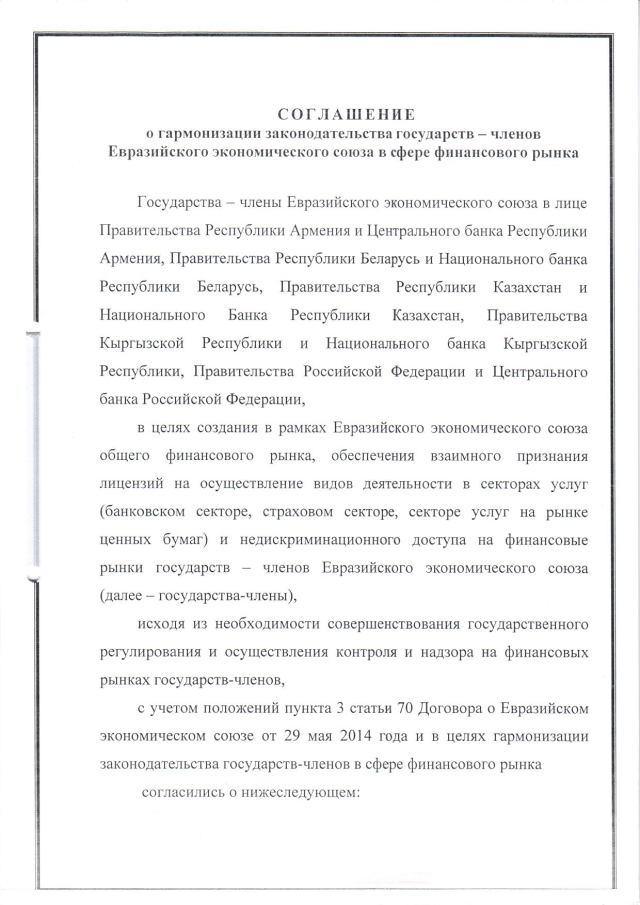 СОГЛАШЕНИЕ
о гармонизации законодательства государств – членов Евразийского экономического союза в сфере финансового рынка

Государства – члены Евразийского экономического союза в лице Правительства Республики Армения и Центрального банка Республики Армения, Правительства Республики Беларусь и Национального банка Республики Беларусь, Правительства Республики Казахстан и Национального Банка Республики Казахстан, Правительства Кыргызской Республики и Национального банка Кыргызской Республики, Правительства Российской Федерации и Центрального банка Российской Федерации,

в целях создания в рамках Евразийского экономического союза общего финансового рынка, обеспечения взаимного признания лицензий на осуществление видов деятельности в секторах услуг (банковском секторе, страховом секторе, секторе услуг на рынке ценных бумаг) и недискриминационного доступа на финансовые рынки государств – членов Евразийского экономического союза (далее – государства-члены),

исходя из необходимости совершенствования государственного регулирования и осуществления контроля и надзора на финансовых рынках государств-членов,

с учетом положений пункта 3 статьи 70 Договора о Евразийском экономическом союзе от 29 мая 2014 года и в целях гармонизации законодательства государств-членов в сфере финансового рынка

согласились о нижеследующем: